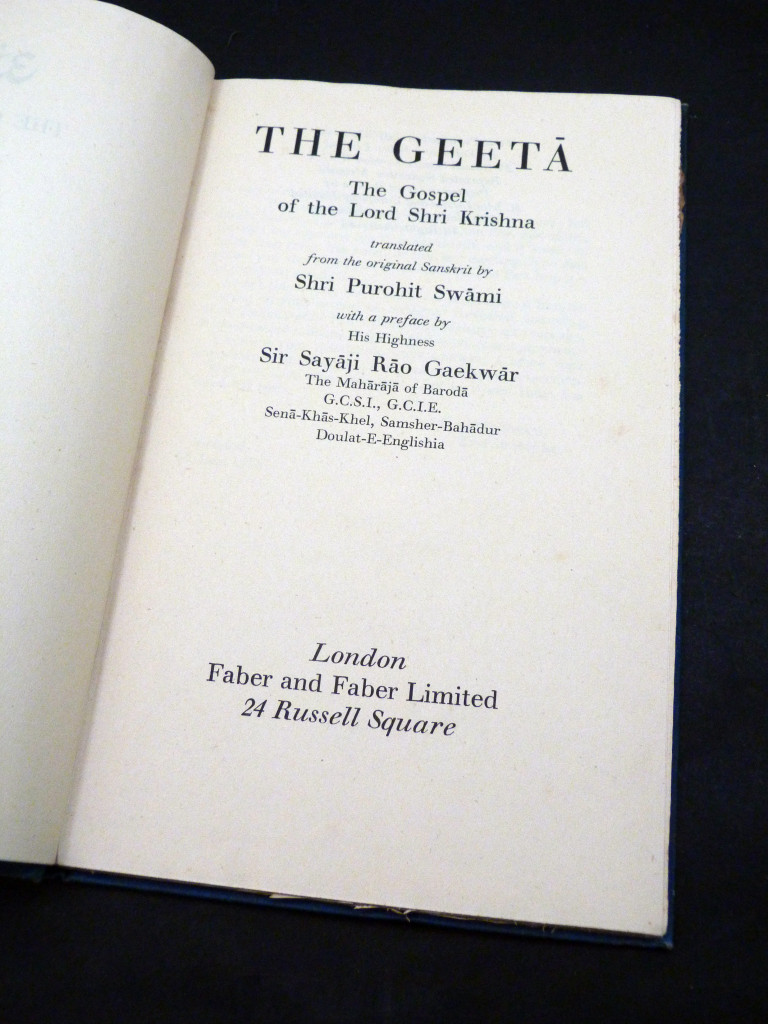 THE GEETĀ

The Gospel
of the Lord Shri Krishna

translated
from the original Sanskrit by
Shri Purohit Swāmi

with a preface by
His Highness
Sir Sayāji Rāo Gaekwār
The Mahārājā of Barodā
G.C.S.I., G.C.I.E.
Senā-Khās-Khel, Samsher-Bahādur
Doulat-E-Englishia

London
Faber and Faber Limited
24 Russell Square